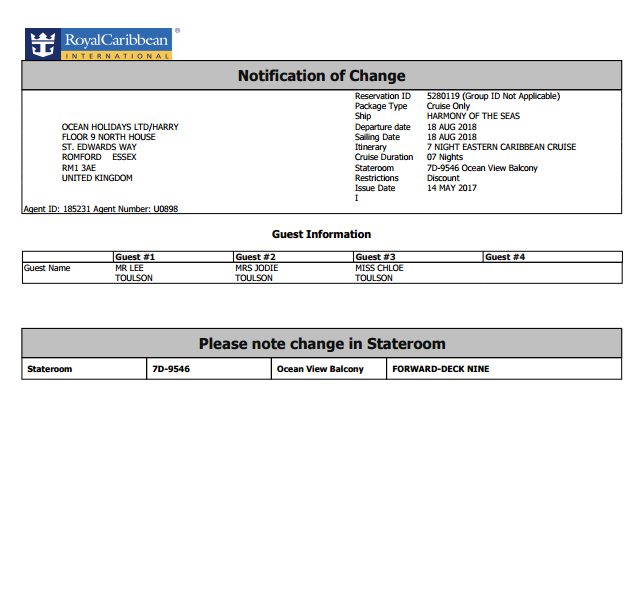 RoyalCaribbean®
INTERNATIONAL

Notification of Change

OCEAN HOLIDAYS LTD/HARRY
FLOOR 9 NORTH HOUSE
ST. EDWARDS WAY
ROMFORD ESSEX
RM1 3AE
UNITED KINGDOM

Agent ID: 185231 Agent Number: U0898

Reservation ID 5280119 (Group ID Not Applicable)
Package Type Cruise Only
Ship HARMONY OF THE SEAS
Departure date 18 AUG 2018
Sailing Date 18 AUG 2018
Itinerary 7 NIGHT EASTERN CARIBBEAN CRUISE
Cruise Duration 07 Nights
Stateroom 7D-9546 Ocean View Balcony
Restrictions Discount
Issue Date 14 MAY 2017
I

Guest Information

| | Guest #1 | Guest #2 | Guest #3 | Guest #4 |
|---|---|---|---|---|
| Guest Name | MR LEE TOULSON | MRS JODIE TOULSON | MISS CHLOE TOULSON | |

Please note change in Stateroom

| Stateroom | 7D-9546 | Ocean View Balcony | FORWARD-DECK NINE |
|---|---|---|---|